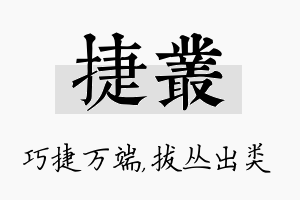 捷叢

巧捷万端，拔丛出类